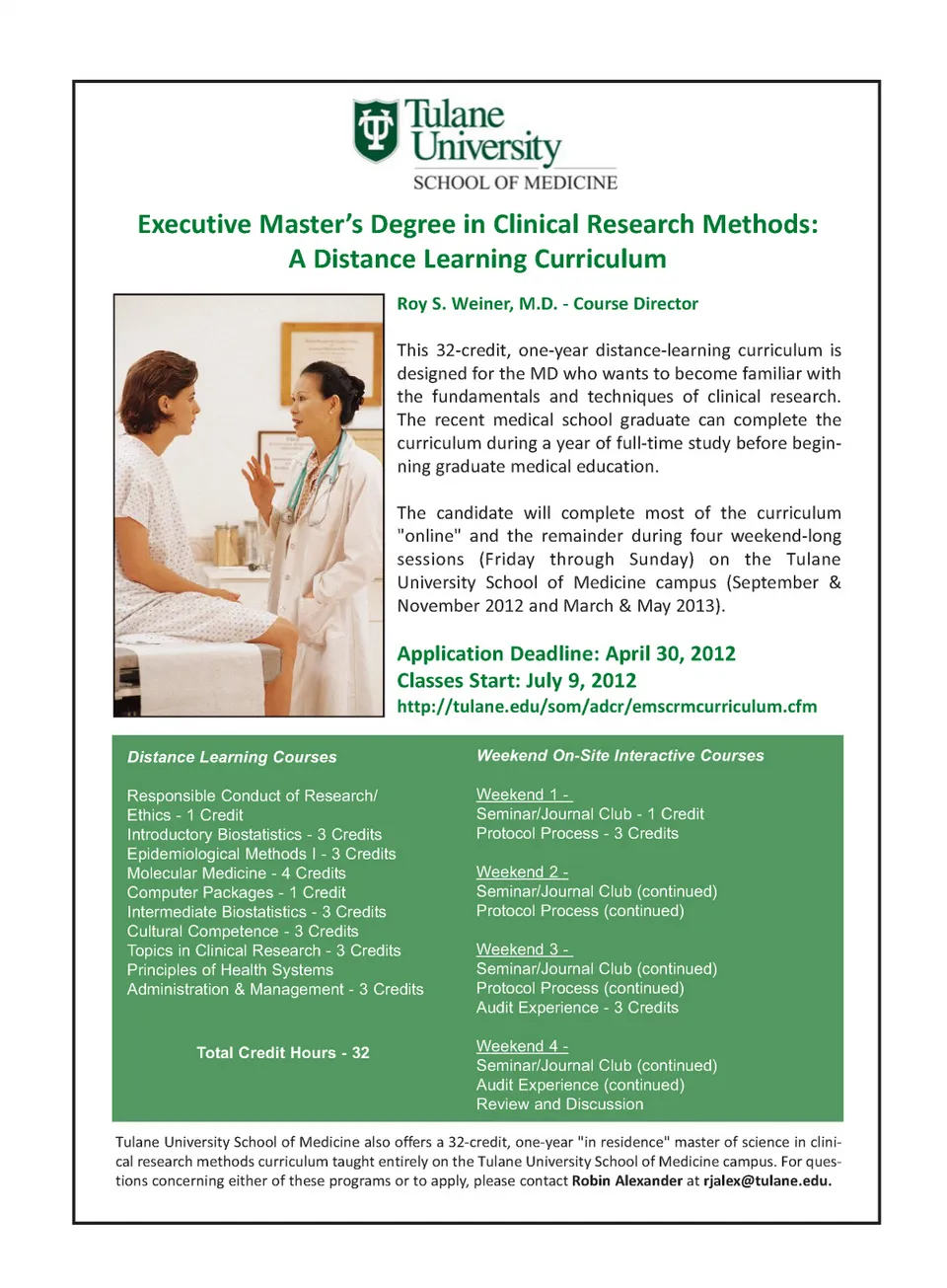 Tulane University
SCHOOL OF MEDICINE

Executive Master's Degree in Clinical Research Methods: A Distance Learning Curriculum

Roy S. Weiner, M.D. - Course Director

This 32-credit, one-year distance-learning curriculum is designed for the MD who wants to become familiar with the fundamentals and techniques of clinical research. The recent medical school graduate can complete the curriculum during a year of full-time study before beginning graduate medical education.

The candidate will complete most of the curriculum "online" and the remainder during four weekend-long sessions (Friday through Sunday) on the Tulane University School of Medicine campus (September & November 2012 and March & May 2013).

Application Deadline: April 30, 2012
Classes Start: July 9, 2012
http://tulane.edu/som/adcr/emscrmcurriculum.cfm

Distance Learning Courses

Responsible Conduct of Research/ Ethics - 1 Credit
Introductory Biostatistics - 3 Credits
Epidemiological Methods I - 3 Credits
Molecular Medicine - 4 Credits
Computer Packages - 1 Credit
Intermediate Biostatistics - 3 Credits
Cultural Competence - 3 Credits
Topics in Clinical Research - 3 Credits
Principles of Health Systems Administration & Management - 3 Credits

Total Credit Hours - 32

Weekend On-Site Interactive Courses

Weekend 1 -
Seminar/Journal Club - 1 Credit
Protocol Process - 3 Credits

Weekend 2 -
Seminar/Journal Club (continued)
Protocol Process (continued)

Weekend 3 -
Seminar/Journal Club (continued)
Protocol Process (continued)
Audit Experience - 3 Credits

Weekend 4 -
Seminar/Journal Club (continued)
Audit Experience (continued)
Review and Discussion

Tulane University School of Medicine also offers a 32-credit, one-year "in residence" master of science in clinical research methods curriculum taught entirely on the Tulane University School of Medicine campus. For questions concerning either of these programs or to apply, please contact Robin Alexander at rjalex@tulane.edu.